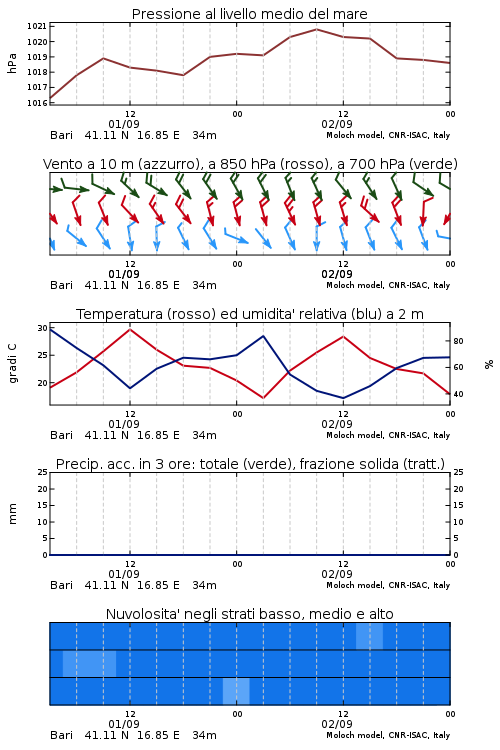 Pressione al livello medio del mare

hPa

1021
1020
1019
1018
1017
1016

12
01/09
00
12
02/09
00

Bari 41.11 N 16.85 E 34m
Moloch model, CNR-ISAC, Italy

Vento a 10 m (azzurro), a 850 hPa (rosso), a 700 hPa (verde)

12
01/09
00
12
02/09
00

Bari 41.11 N 16.85 E 34m
Moloch model, CNR-ISAC, Italy

Temperatura (rosso) ed umidita' relativa (blu) a 2 m

gradi C

30
25
20

80
60
40

%

12
01/09
00
12
02/09
00

Bari 41.11 N 16.85 E 34m
Moloch model, CNR-ISAC, Italy

Precip. acc. in 3 ore: totale (verde), frazione solida (tratt.)

mm

25
20
15
10
5
0

25
20
15
10
5
0

12
01/09
00
12
02/09
00

Bari 41.11 N 16.85 E 34m
Moloch model, CNR-ISAC, Italy

Nuvolosita' negli strati basso, medio e alto

12
01/09
00
12
02/09
00

Bari 41.11 N 16.85 E 34m
Moloch model, CNR-ISAC, Italy